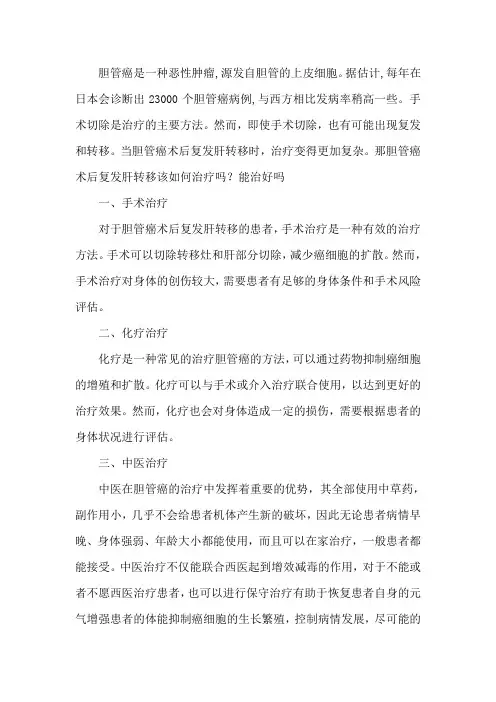 胆管癌是一种恶性肿瘤,源发自胆管的上皮细胞。据估计,每年在日本会诊断出 23000 个胆管癌病例,与西方相比发病率稍高一些。手术切除是治疗的主要方法。然而，即使手术切除，也有可能出现复发和转移。当胆管癌术后复发肝转移时，治疗变得更加复杂。那胆管癌术后复发肝转移该如何治疗吗？能治好吗

一、手术治疗

对于胆管癌术后复发肝转移的患者，手术治疗是一种有效的治疗方法。手术可以切除转移灶和肝部分切除，减少癌细胞的扩散。然而，手术治疗对身体的创伤较大，需要患者有足够的身体条件和手术风险评估。

二、化疗治疗

化疗是一种常见的治疗胆管癌的方法，可以通过药物抑制癌细胞的增殖和扩散。化疗可以与手术或介入治疗联合使用，以达到更好的治疗效果。然而，化疗也会对身体造成一定的损伤，需要根据患者的身体状况进行评估。

三、中医治疗

中医在胆管癌的治疗中发挥着重要的优势，其全部使用中草药，副作用小，几乎不会给患者机体产生新的破坏，因此无论患者病情早晚、身体强弱、年龄大小都能使用，而且可以在家治疗，一般患者都能接受。中医治疗不仅能联合西医起到增效减毒的作用，对于不能或者不愿西医治疗患者，也可以进行保守治疗有助于恢复患者自身的元气增强患者的体能抑制癌细胞的生长繁殖，控制病情发展，尽可能的